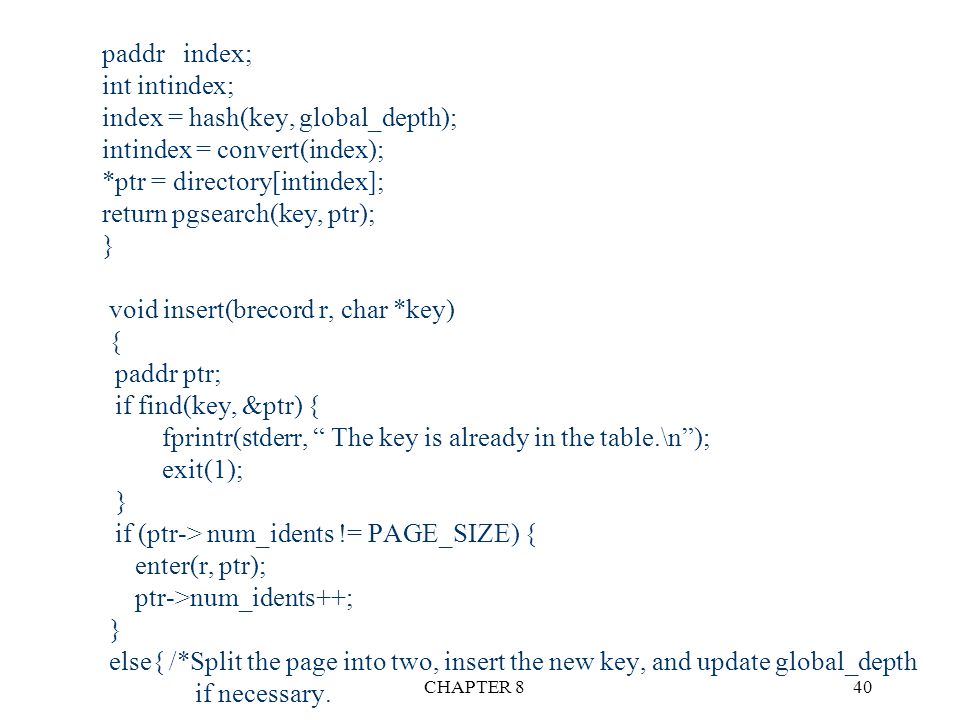 paddr index;
int intindex;
index = hash(key, global_depth);
intindex = convert(index);
*ptr = directory[intindex];
return pgsearch(key, ptr);
}

void insert(brecord r, char *key)
{
paddr ptr;
if find(key, &ptr) {
fprintr(stderr, “ The key is already in the table.\n”);
exit(1);
}
if (ptr-> num_idents != PAGE_SIZE) {
enter(r, ptr);
ptr->num_idents++;
}
else{ /*Split the page into two, insert the new key, and update global_depth if necessary.

CHAPTER 8

40